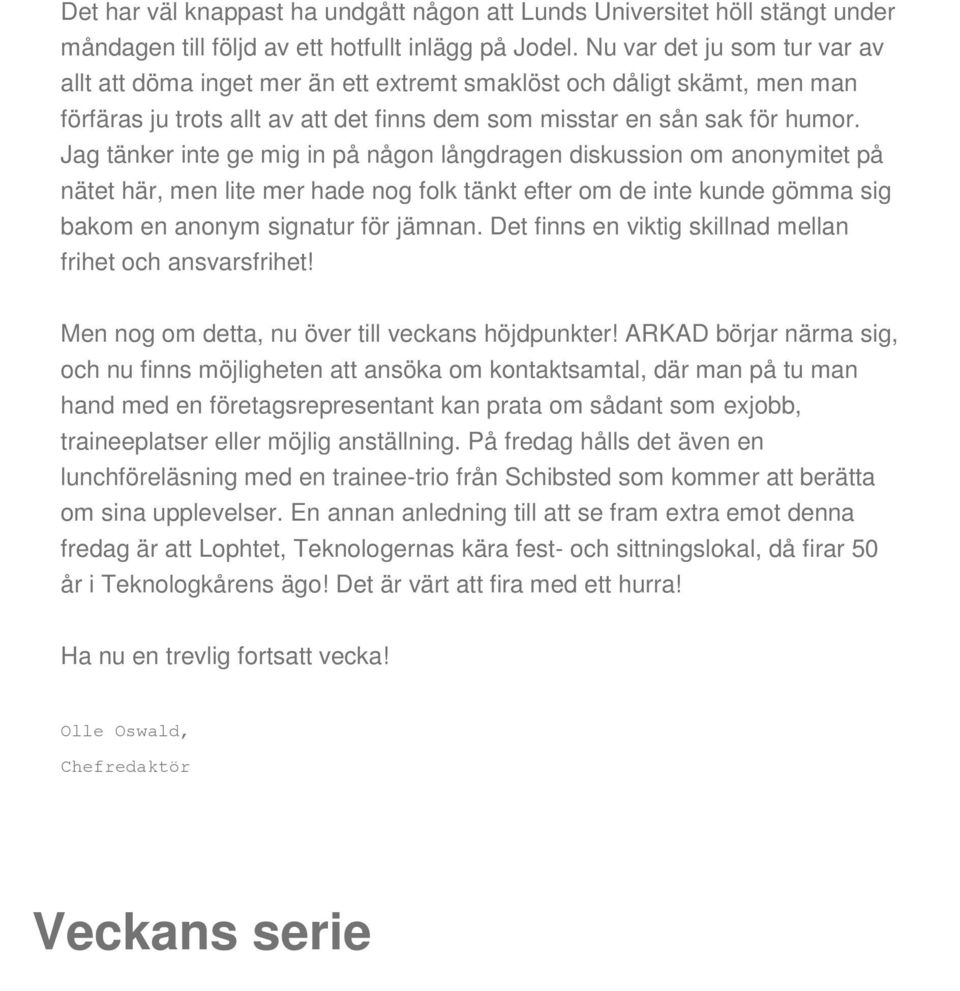 Det har väl knappast ha undgått någon att Lunds Universitet höll stängt under måndagen till följd av ett hotfullt inlägg på Jodel. Nu var det ju som tur var av allt att döma inget mer än ett extremt smaklöst och dåligt skämt, men man förfäras ju trots allt av att det finns dem som misstar en sån sak för humor. Jag tänker inte ge mig in på någon långdragen diskussion om anonymitet på nätet här, men lite mer hade nog folk tänkt efter om de inte kunde gömma sig bakom en anonym signatur för jämnan. Det finns en viktig skillnad mellan frihet och ansvarsfrihet!

Men nog om detta, nu över till veckans höjdpunkter! ARKAD börjar närma sig, och nu finns möjligheten att ansöka om kontaktsamtal, där man på tu man hand med en företagsrepresentant kan prata om sådant som exjobb, traineeplatser eller möjlig anställning. På fredag hålls det även en lunchföreläsning med en trainee-trio från Schibsted som kommer att berätta om sina upplevelser. En annan anledning till att se fram extra emot denna fredag är att Lophtet, Teknologernas kära fest- och sittningslokal, då firar 50 år i Teknologkårens ägo! Det är värt att fira med ett hurra!

Ha nu en trevlig fortsatt vecka!

Olle Oswald,

Chefredaktör

Veckans serie